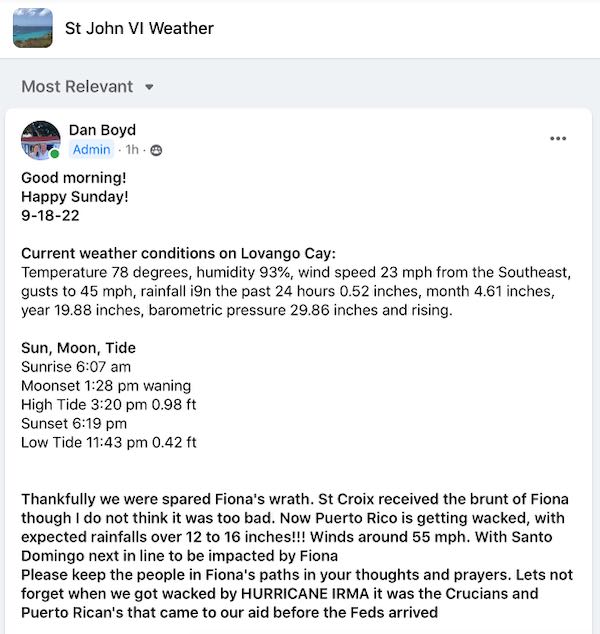 St John VI Weather

Most Relevant

Dan Boyd
Admin · 1h ·

Good morning!
Happy Sunday!
9-18-22

Current weather conditions on Lovango Cay:
Temperature 78 degrees, humidity 93%, wind speed 23 mph from the Southeast, gusts to 45 mph, rainfall i9n the past 24 hours 0.52 inches, month 4.61 inches, year 19.88 inches, barometric pressure 29.86 inches and rising.

Sun, Moon, Tide
Sunrise 6:07 am
Moonset 1:28 pm waning
High Tide 3:20 pm 0.98 ft
Sunset 6:19 pm
Low Tide 11:43 pm 0.42 ft

Thankfully we were spared Fiona's wrath. St Croix received the brunt of Fiona though I do not think it was too bad. Now Puerto Rico is getting wacked, with expected rainfalls over 12 to 16 inches!!! Winds around 55 mph. With Santo Domingo next in line to be impacted by Fiona
Please keep the people in Fiona's paths in your thoughts and prayers. Lets not forget when we got wacked by HURRICANE IRMA it was the Crucians and Puerto Rican's that came to our aid before the Feds arrived